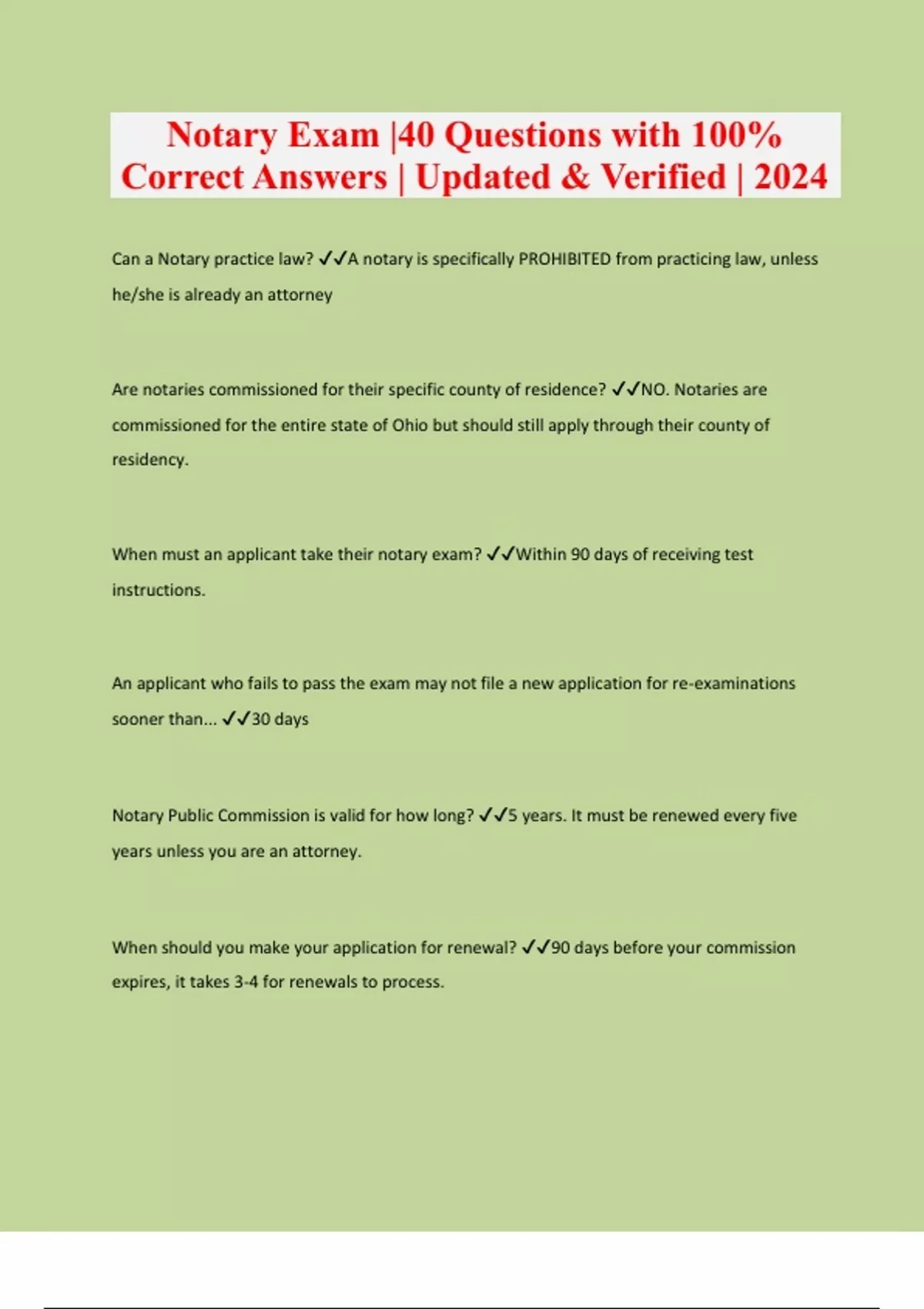 Notary Exam |40 Questions with 100% Correct Answers | Updated & Verified | 2024

Can a Notary practice law? ✓✓A notary is specifically PROHIBITED from practicing law, unless he/she is already an attorney

Are notaries commissioned for their specific county of residence? ✓✓NO. Notaries are commissioned for the entire state of Ohio but should still apply through their county of residency.

When must an applicant take their notary exam? ✓✓Within 90 days of receiving test instructions.

An applicant who fails to pass the exam may not file a new application for re-examinations sooner than... ✓✓30 days

Notary Public Commission is valid for how long? ✓✓5 years. It must be renewed every five years unless you are an attorney.

When should you make your application for renewal? ✓✓90 days before your commission expires, it takes 3-4 for renewals to process.